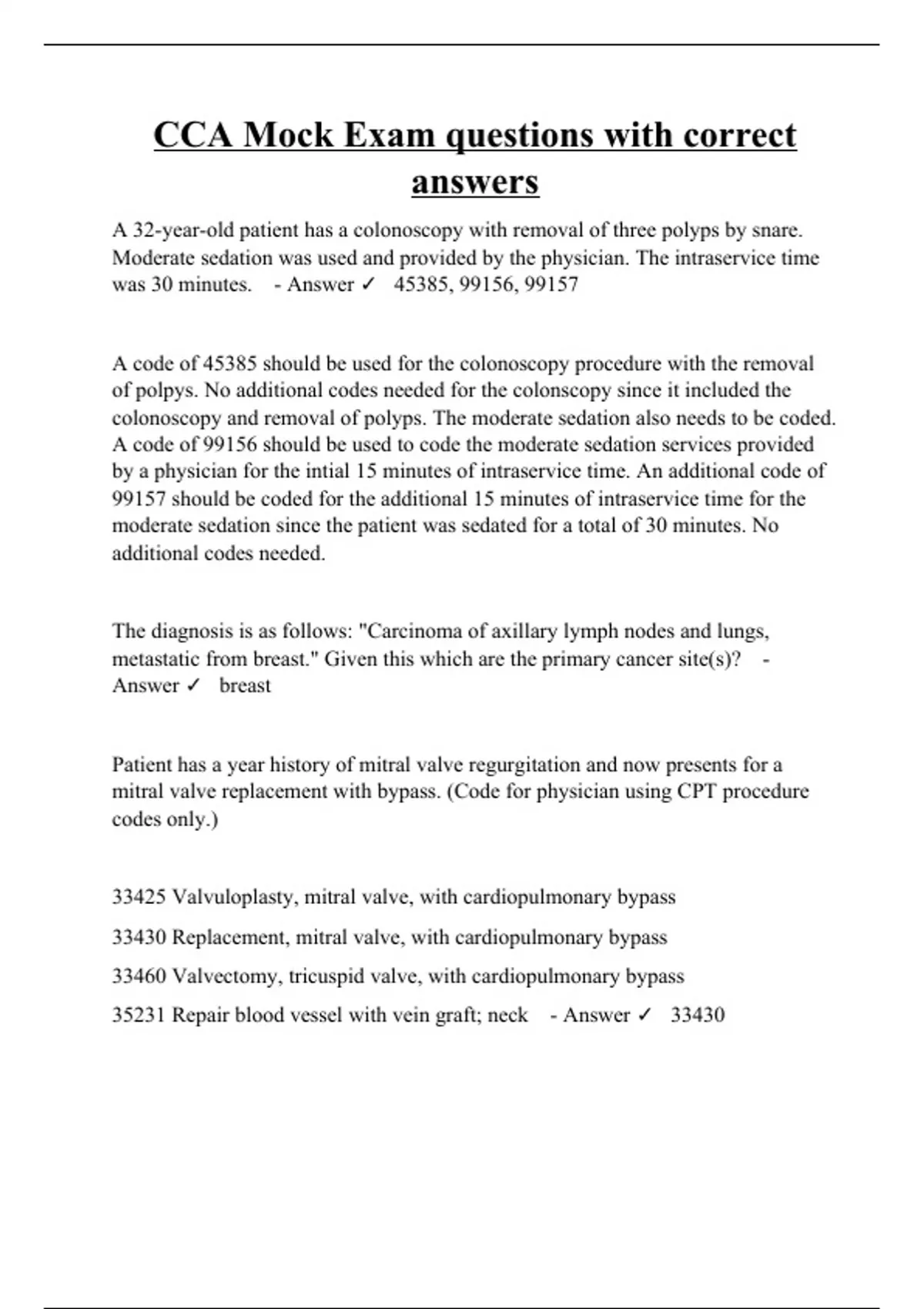 CCA Mock Exam questions with correct answers

A 32-year-old patient has a colonoscopy with removal of three polyps by snare. Moderate sedation was used and provided by the physician. The intraservice time was 30 minutes. - Answer ✓ 45385, 99156, 99157

A code of 45385 should be used for the colonoscopy procedure with the removal of polpys. No additional codes needed for the colonscopy since it included the colonoscopy and removal of polyps. The moderate sedation also needs to be coded. A code of 99156 should be used to code the moderate sedation services provided by a physician for the intial 15 minutes of intraservice time. An additional code of 99157 should be coded for the additional 15 minutes of intraservice time for the moderate sedation since the patient was sedated for a total of 30 minutes. No additional codes needed.

The diagnosis is as follows: "Carcinoma of axillary lymph nodes and lungs, metastatic from breast." Given this which are the primary cancer site(s)? - Answer ✓ breast

Patient has a year history of mitral valve regurgitation and now presents for a mitral valve replacement with bypass. (Code for physician using CPT procedure codes only.)

33425 Valvuloplasty, mitral valve, with cardiopulmonary bypass

33430 Replacement, mitral valve, with cardiopulmonary bypass

33460 Valvectomy, tricuspid valve, with cardiopulmonary bypass

35231 Repair blood vessel with vein graft; neck - Answer ✓ 33430